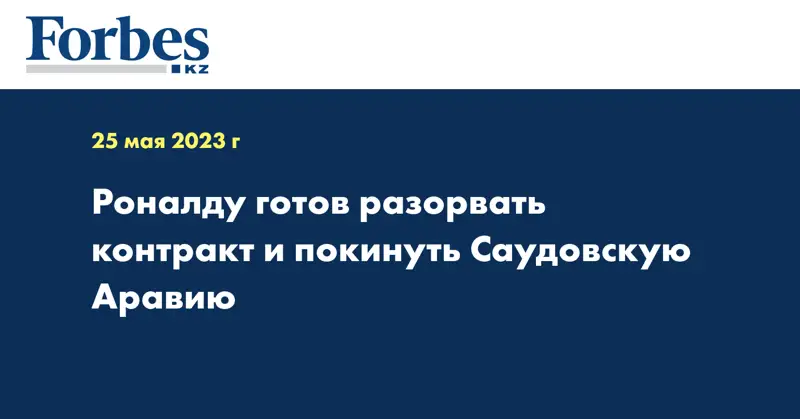 Forbes
KZ

25 мая 2023 г

Роналду готов разорвать контракт и покинуть Саудовскую Аравию